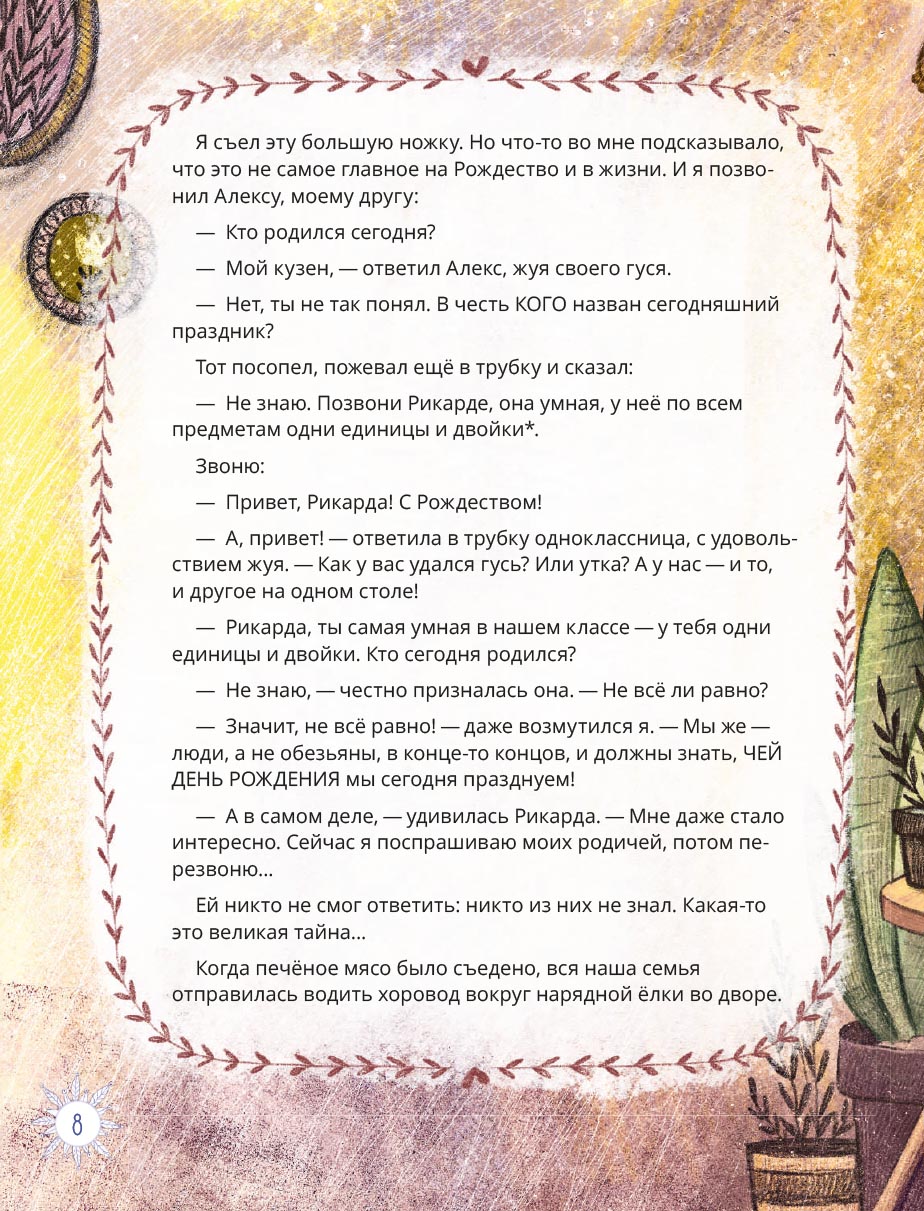 Я съел эту большую ножку. Но что-то во мне подсказывало, что это не самое главное на Рождество и в жизни. И я позвонил Алексу, моему другу:

— Кто родился сегодня?

— Мой кузен, — ответил Алекс, жуя своего гуся.

— Нет, ты не так понял. В честь КОГО назван сегодняшний праздник?

Тот посопел, пожевал ещё в трубку и сказал:

— Не знаю. Позвони Рикарде, она умная, у неё по всем предметам одни единицы и двойки*.

Звоню:

— Привет, Рикарда! С Рождеством!

— А, привет! — ответила в трубку одноклассница, с удовольствием жуя. — Как у вас удался гусь? Или утка? А у нас — и то, и другое на одном столе!

— Рикарда, ты самая умная в нашем классе — у тебя одни единицы и двойки. Кто сегодня родился?

— Не знаю, — честно призналась она. — Не всё ли равно?

— Значит, не всё равно! — даже возмутился я. — Мы же — люди, а не обезьяны, в конце-то концов, и должны знать, ЧЕЙ ДЕНЬ РОЖДЕНИЯ мы сегодня празднуем!

— А в самом деле, — удивилась Рикарда. — Мне даже стало интересно. Сейчас я поспрашиваю моих родичей, потом перезвоню...

Ей никто не смог ответить: никто из них не знал. Какая-то это великая тайна...

Когда печёное мясо было съедено, вся наша семья отправилась водить хоровод вокруг нарядной ёлки во дворе.

8